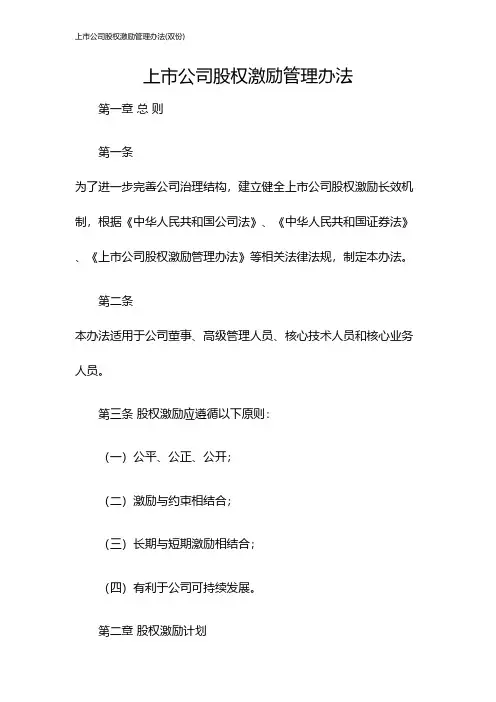 上市公司股权激励管理办法(双份)

上市公司股权激励管理办法

第一章 总 则

第一条

为了进一步完善公司治理结构，建立健全上市公司股权激励长效机制，根据《中华人民共和国公司法》、《中华人民共和国证券法》、《上市公司股权激励管理办法》等相关法律法规，制定本办法。

第二条

本办法适用于公司董事、高级管理人员、核心技术人员和核心业务人员。

第三条 股权激励应遵循以下原则：

（一）公平、公正、公开；

（二）激励与约束相结合；

（三）长期与短期激励相结合；

（四）有利于公司可持续发展。

第二章 股权激励计划